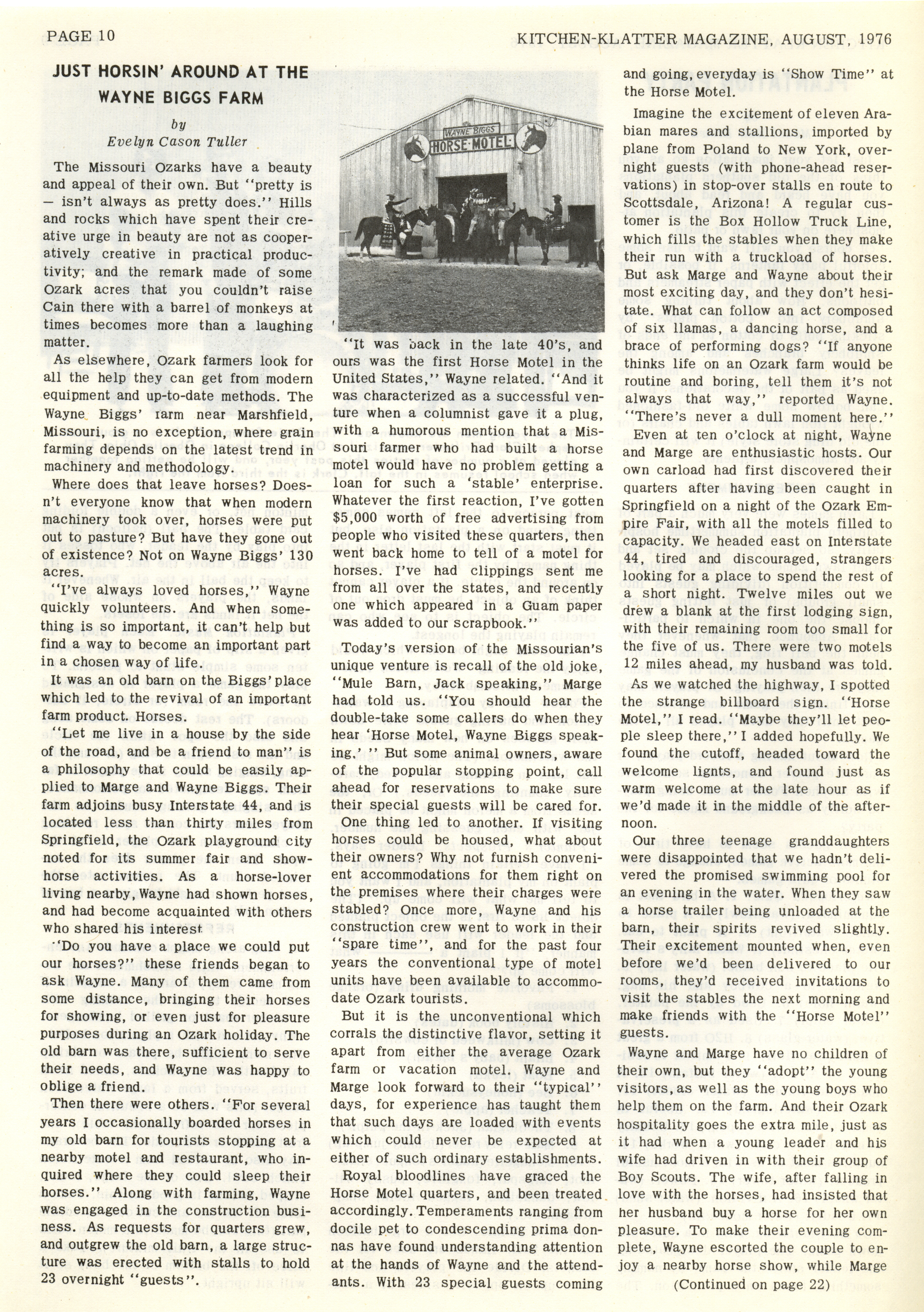 PAGE 10

KITCHEN-KLATTER MAGAZINE, AUGUST, 1976

JUST HORSIN' AROUND AT THE WAYNE BIGGS FARM

by
Evelyn Cason Tuller

The Missouri Ozarks have a beauty and appeal of their own. But "pretty is — isn't always as pretty does." Hills and rocks which have spent their creative urge in beauty are not as cooperatively creative in practical productivity; and the remark made of some Ozark acres that you couldn't raise Cain there with a barrel of monkeys at times becomes more than a laughing matter.

As elsewhere, Ozark farmers look for all the help they can get from modern equipment and up-to-date methods. The Wayne Biggs' farm near Marshfield, Missouri, is no exception, where grain farming depends on the latest trend in machinery and methodology.

Where does that leave horses? Doesn't everyone know that when modern machinery took over, horses were put out to pasture? But have they gone out of existence? Not on Wayne Biggs' 130 acres.

"I've always loved horses," Wayne quickly volunteers. And when something is so important, it can't help but find a way to become an important part in a chosen way of life.

It was an old barn on the Biggs' place which led to the revival of an important farm product. Horses.

"Let me live in a house by the side of the road, and be a friend to man" is a philosophy that could be easily applied to Marge and Wayne Biggs. Their farm adjoins busy Interstate 44, and is located less than thirty miles from Springfield, the Ozark playground city noted for its summer fair and show-horse activities. As a horse-lover living nearby, Wayne had shown horses, and had become acquainted with others who shared his interest.

"Do you have a place we could put our horses?" these friends began to ask Wayne. Many of them came from some distance, bringing their horses for showing, or even just for pleasure purposes during an Ozark holiday. The old barn was there, sufficient to serve their needs, and Wayne was happy to oblige a friend.

Then there were others. "For several years I occasionally boarded horses in my old barn for tourists stopping at a nearby motel and restaurant, who inquired where they could sleep their horses." Along with farming, Wayne was engaged in the construction business. As requests for quarters grew, and outgrew the old barn, a large structure was erected with stalls to hold 23 overnight "guests".

WAYNE BIGGS
HORSE MOTEL

"It was back in the late 40's, and ours was the first Horse Motel in the United States," Wayne related. "And it was characterized as a successful venture when a columnist gave it a plug, with a humorous mention that a Missouri farmer who had built a horse motel would have no problem getting a loan for such a 'stable' enterprise. Whatever the first reaction, I've gotten $5,000 worth of free advertising from people who visited these quarters, then went back home to tell of a motel for horses. I've had clippings sent me from all over the states, and recently one which appeared in a Guam paper was added to our scrapbook."

Today's version of the Missourian's unique venture is recall of the old joke, "Mule Barn, Jack speaking," Marge had told us. "You should hear the double-take some callers do when they hear 'Horse Motel, Wayne Biggs speaking.' " But some animal owners, aware of the popular stopping point, call ahead for reservations to make sure their special guests will be cared for.

One thing led to another. If visiting horses could be housed, what about their owners? Why not furnish convenient accommodations for them right on the premises where their charges were stabled? Once more, Wayne and his construction crew went to work in their "spare time", and for the past four years the conventional type of motel units have been available to accommodate Ozark tourists.

But it is the unconventional which corrals the distinctive flavor, setting it apart from either the average Ozark farm or vacation motel. Wayne and Marge look forward to their "typical" days, for experience has taught them that such days are loaded with events which could never be expected at either of such ordinary establishments.

Royal bloodlines have graced the Horse Motel quarters, and been treated accordingly. Temperaments ranging from docile pet to condescending prima donnas have found understanding attention at the hands of Wayne and the attendants. With 23 special guests coming and going, everyday is "Show Time" at the Horse Motel.

Imagine the excitement of eleven Arabian mares and stallions, imported by plane from Poland to New York, overnight guests (with phone-ahead reservations) in stop-over stalls en route to Scottsdale, Arizona! A regular customer is the Box Hollow Truck Line, which fills the stables when they make their run with a truckload of horses. But ask Marge and Wayne about their most exciting day, and they don't hesitate. What can follow an act composed of six llamas, a dancing horse, and a brace of performing dogs? "If anyone thinks life on an Ozark farm would be routine and boring, tell them it's not always that way," reported Wayne. "There's never a dull moment here."

Even at ten o'clock at night, Wayne and Marge are enthusiastic hosts. Our own carload had first discovered their quarters after having been caught in Springfield on a night of the Ozark Empire Fair, with all the motels filled to capacity. We headed east on Interstate 44, tired and discouraged, strangers looking for a place to spend the rest of a short night. Twelve miles out we drew a blank at the first lodging sign, with their remaining room too small for the five of us. There were two motels 12 miles ahead, my husband was told.

As we watched the highway, I spotted the strange billboard sign. "Horse Motel," I read. "Maybe they'll let people sleep there," I added hopefully. We found the cutoff, headed toward the welcome lignts, and found just as warm welcome at the late hour as if we'd made it in the middle of the afternoon.

Our three teenage granddaughters were disappointed that we hadn't delivered the promised swimming pool for an evening in the water. When they saw a horse trailer being unloaded at the barn, their spirits revived slightly. Their excitement mounted when, even before we'd been delivered to our rooms, they'd received invitations to visit the stables the next morning and make friends with the "Horse Motel" guests.

Wayne and Marge have no children of their own, but they "adopt" the young visitors, as well as the young boys who help them on the farm. And their Ozark hospitality goes the extra mile, just as it had when a young leader and his wife had driven in with their group of Boy Scouts. The wife, after falling in love with the horses, had insisted that her husband buy a horse for her own pleasure. To make their evening complete, Wayne escorted the couple to enjoy a nearby horse show, while Marge

(Continued on page 22)